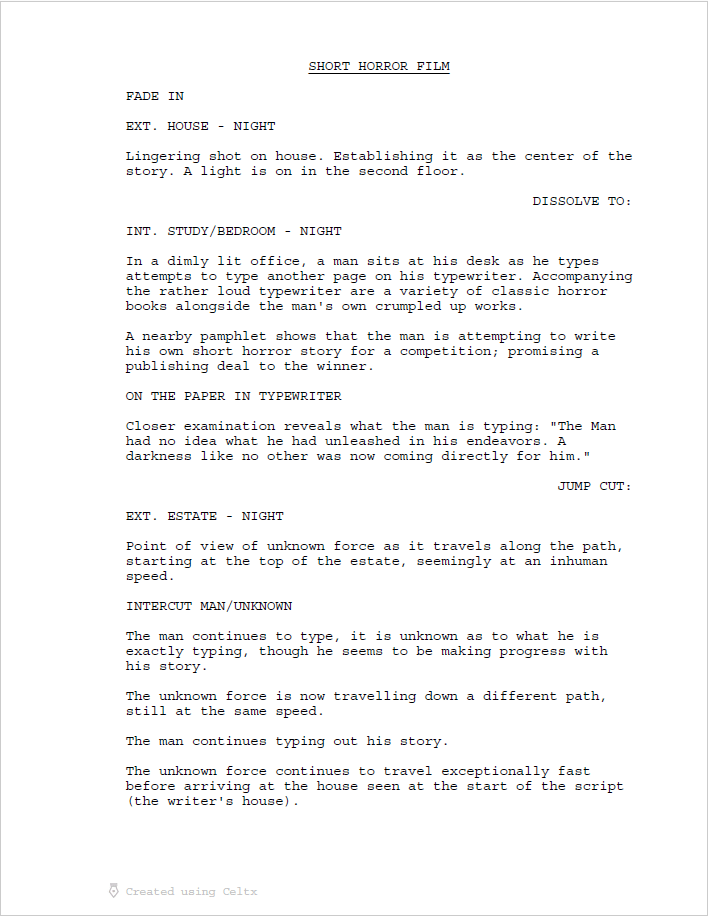 SHORT HORROR FILM

FADE IN

EXT. HOUSE - NIGHT

Lingering shot on house. Establishing it as the center of the story. A light is on in the second floor.

DISSOLVE TO:

INT. STUDY/BEDROOM - NIGHT

In a dimly lit office, a man sits at his desk as he types attempts to type another page on his typewriter. Accompanying the rather loud typewriter are a variety of classic horror books alongside the man's own crumpled up works.

A nearby pamphlet shows that the man is attempting to write his own short horror story for a competition; promising a publishing deal to the winner.

ON THE PAPER IN TYPEWRITER

Closer examination reveals what the man is typing: "The Man had no idea what he had unleashed in his endeavors. A darkness like no other was now coming directly for him."

JUMP CUT:

EXT. ESTATE - NIGHT

Point of view of unknown force as it travels along the path, starting at the top of the estate, seemingly at an inhuman speed.

INTERCUT MAN/UNKNOWN

The man continues to type, it is unknown as to what he is exactly typing, though he seems to be making progress with his story.

The unknown force is now travelling down a different path, still at the same speed.

The man continues typing out his story.

The unknown force continues to travel exceptionally fast before arriving at the house seen at the start of the script (the writer's house).

Created using Celtx